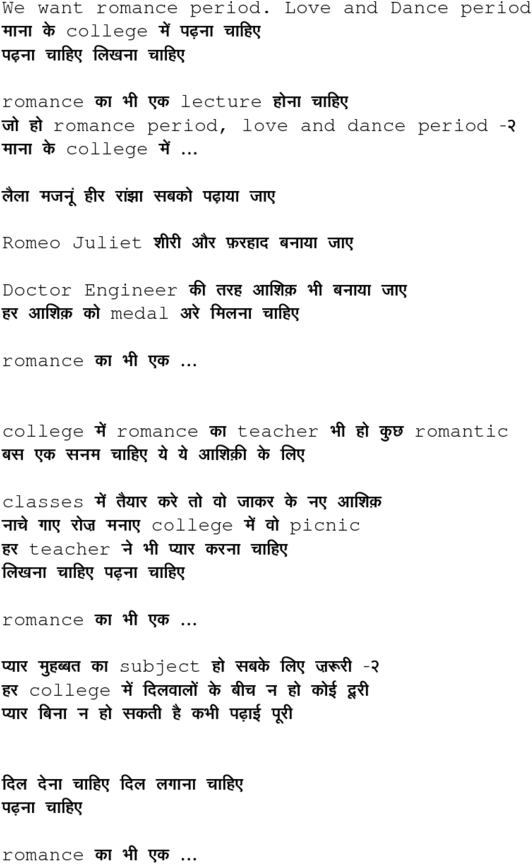 We want romance period. Love and Dance period
माना के college में पढ़ना चाहिए
पढ़ना चाहिए लिखना चाहिए

romance का भी एक lecture होना चाहिए
जो हो romance period, love and dance period -२
माना के college में ...

लैला मजनूं हीर रांझा सबको पढ़ाया जाए

Romeo Juliet शीरी और फ़रहाद बनाया जाए

Doctor Engineer की तरह आशिक़ भी बनाया जाए
हर आशिक़ को medal अरे मिलना चाहिए

romance का भी एक ...

college में romance का teacher भी हो कुछ romantic
बस एक सनम चाहिए ये ये आशिक़ी के लिए

classes में तैयार करे तो वो जाकर के नए आशिक़
नाचे गाए रोज़ मनाए college में वो picnic
हर teacher ने भी प्यार करना चाहिए
लिखना चाहिए पढ़ना चाहिए

romance का भी एक ...

प्यार मुहब्बत का subject हो सबके लिए ज़रूरी -२
हर college में दिलवालों के बीच न हो कोई दूरी
प्यार बिना न हो सकती है कभी पढ़ाई पूरी

दिल देना चाहिए दिल लगाना चाहिए
पढ़ना चाहिए

romance का भी एक ...